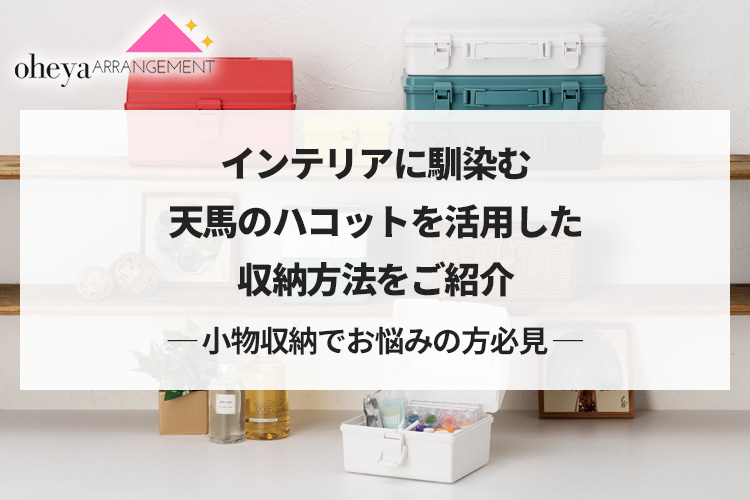 oheya ARRANGEMENT

インテリアに馴染む
天馬のハコットを活用した
収納方法をご紹介

―小物収納でお悩みの方必見―